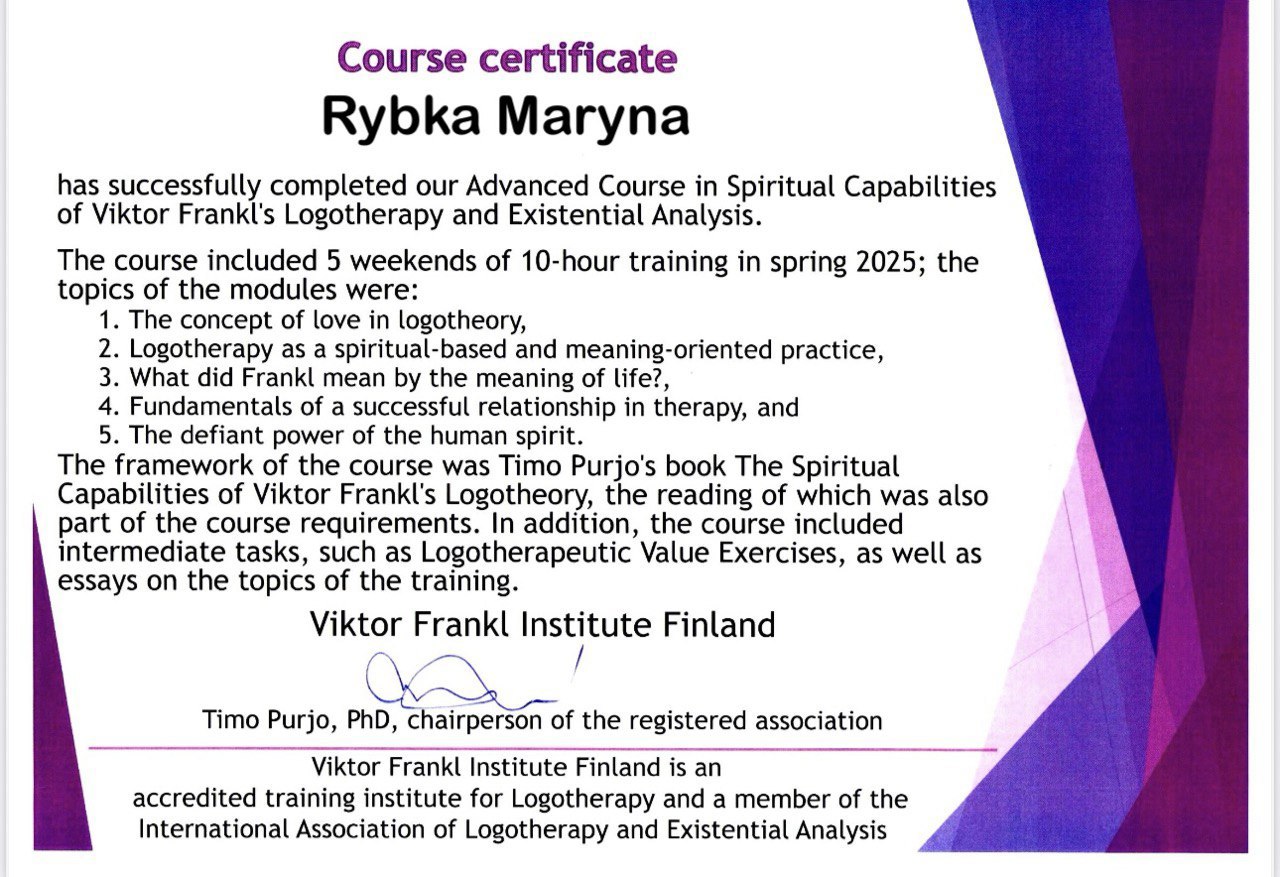 Course certificate

Rybka Maryna

has successfully completed our Advanced Course in Spiritual Capabilities of Viktor Frankl's Logotherapy and Existential Analysis.

The course included 5 weekends of 10-hour training in spring 2025; the topics of the modules were:

1. The concept of love in logotheory,
2. Logotherapy as a spiritual-based and meaning-oriented practice,
3. What did Frankl mean by the meaning of life?,
4. Fundamentals of a successful relationship in therapy, and
5. The defiant power of the human spirit.

The framework of the course was Timo Purjo's book The Spiritual Capabilities of Viktor Frankl's Logotheory, the reading of which was also part of the course requirements. In addition, the course included intermediate tasks, such as Logotherapeutic Value Exercises, as well as essays on the topics of the training.

Viktor Frankl Institute Finland

Timo Purjo, PhD, chairperson of the registered association

Viktor Frankl Institute Finland is an
accredited training institute for Logotherapy and a member of the
International Association of Logotherapy and Existential Analysis